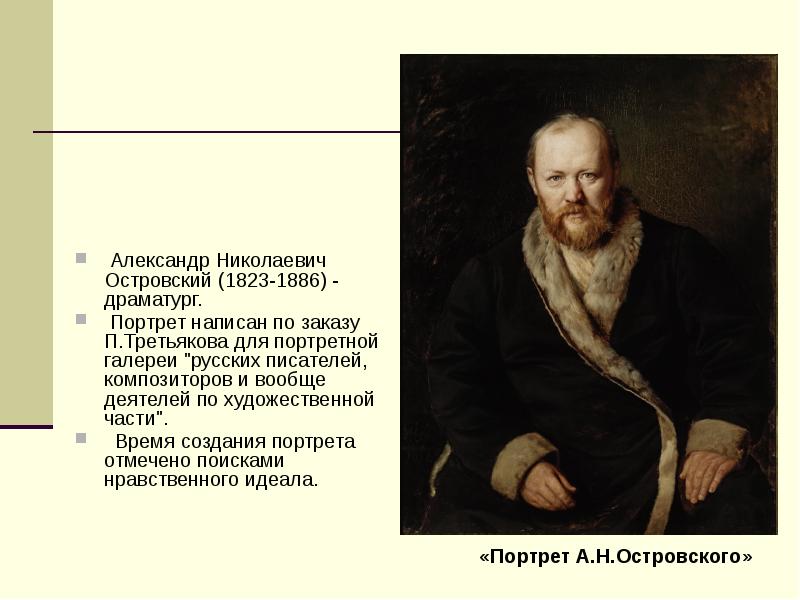 Александр Николаевич Островский (1823-1886) - драматург.

Портрет написан по заказу П.Третьякова для портретной галереи "русских писателей, композиторов и вообще деятелей по художественной части".

Время создания портрета отмечено поисками нравственного идеала.

«Портрет А.Н.Островского»